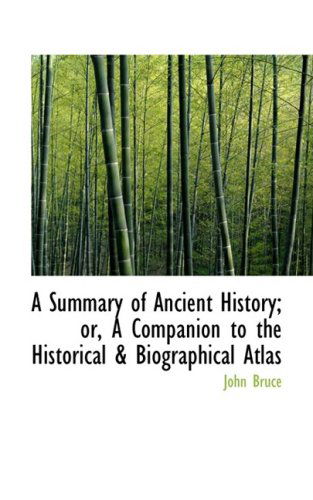 A Summary of Ancient History; or, A Companion to the Historical & Biographical Atlas

John Bruce